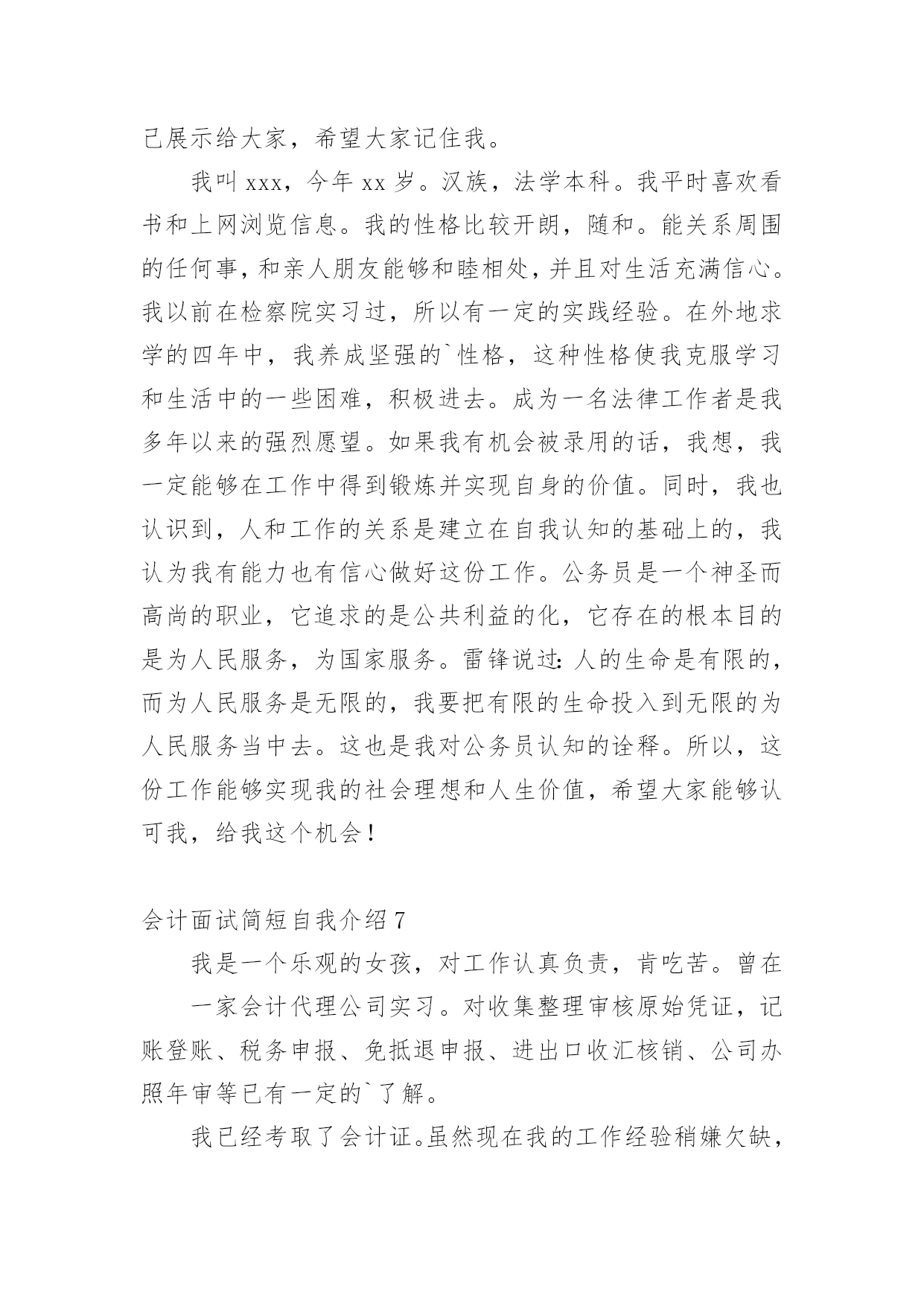 己展示给大家，希望大家记住我。

我叫 xxx，今年 xx 岁。汉族，法学本科。我平时喜欢看书和上网浏览信息。我的性格比较开朗，随和。能关系周围的任何事，和亲人朋友能够和睦相处，并且对生活充满信心。我以前在检察院实习过，所以有一定的实践经验。在外地求学的四年中，我养成坚强的`性格，这种性格使我克服学习和生活中的一些困难，积极进去。成为一名法律工作者是我多年以来的强烈愿望。如果我有机会被录用的话，我想，我一定能够在工作中得到锻炼并实现自身的价值。同时，我也认识到，人和工作的关系是建立在自我认知的基础上的，我认为我有能力也有信心做好这份工作。公务员是一个神圣而高尚的职业，它追求的是公共利益的化，它存在的根本目的是为人民服务，为国家服务。雷锋说过：人的生命是有限的，而为人民服务是无限的，我要把有限的生命投入到无限的为人民服务当中去。这也是我对公务员认知的诠释。所以，这份工作能够实现我的社会理想和人生价值，希望大家能够认可我，给我这个机会！

会计面试简短自我介绍 7

我是一个乐观的女孩，对工作认真负责，肯吃苦。曾在

一家会计代理公司实习。对收集整理审核原始凭证，记账登账、税务申报、免抵退申报、进出口收汇核销、公司办照年审等已有一定的`了解。

我已经考取了会计证。虽然现在我的工作经验稍嫌欠缺，